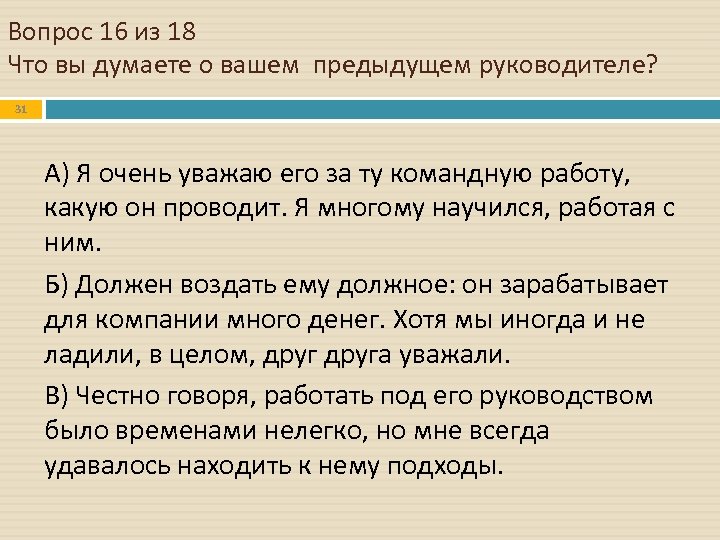 Вопрос 16 из 18
Что вы думаете о вашем предыдущем руководителе?

31

А) Я очень уважаю его за ту командную работу, какую он проводит. Я многому научился, работая с ним.

Б) Должен воздать ему должное: он зарабатывает для компании много денег. Хотя мы иногда и не ладили, в целом, друг друга уважали.

В) Честно говоря, работать под его руководством было временами нелегко, но мне всегда удавалось находить к нему подходы.